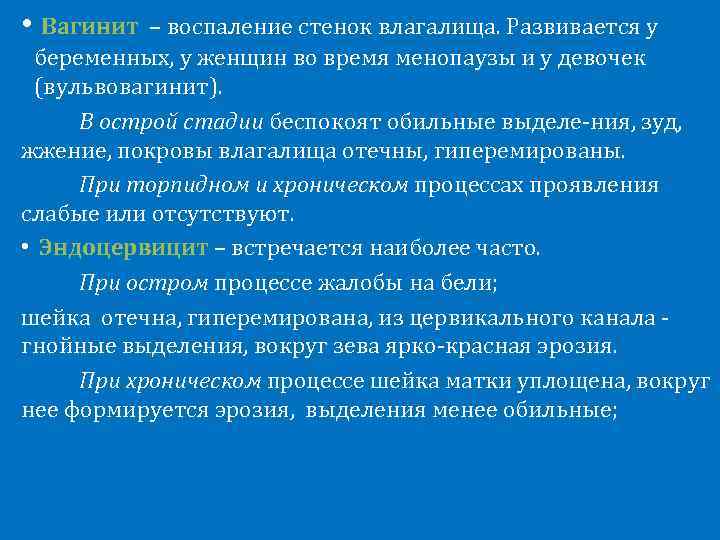 • Вагинит – воспаление стенок влагалища. Развивается у беременных, у женщин во время менопаузы и у девочек (вульвовагинит).

В острой стадии беспокоят обильные выделе-ния, зуд, жжение, покровы влагалища отечны, гиперемированы.

При торпидном и хроническом процессах проявления слабые или отсутствуют.

• Эндоцервицит – встречается наиболее часто.

При остром процессе жалобы на бели;

шейка отечна, гиперемирована, из цервикального канала - гнойные выделения, вокруг зева ярко-красная эрозия.

При хроническом процессе шейка матки уплощена, вокруг нее формируется эрозия, выделения менее обильные;